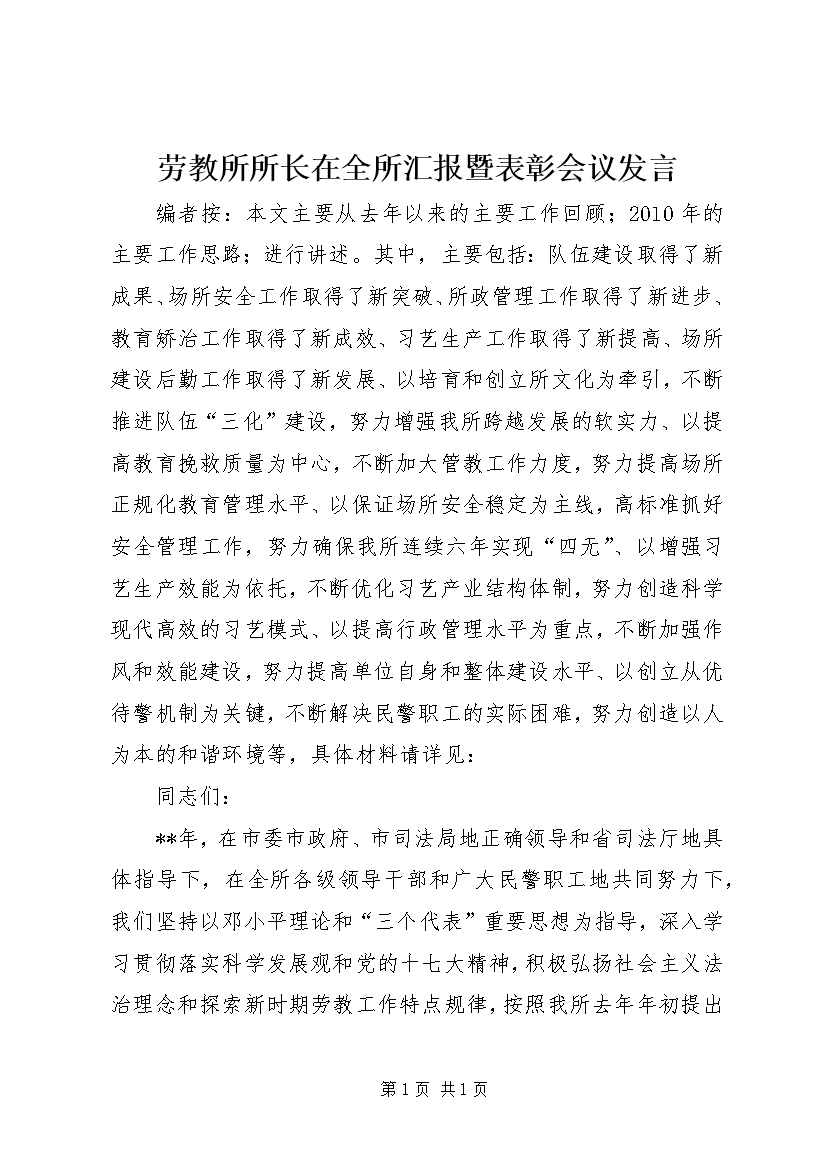 劳教所所长在全所汇报暨表彰会议发言

编者按：本文主要从去年以来的主要工作回顾；2010年的主要工作思路；进行讲述。其中，主要包括：队伍建设取得了新成果、场所安全工作取得了新突破、所政管理工作取得了新进步、教育矫治工作取得了新成效、习艺生产工作取得了新提高、场所建设后勤工作取得了新发展、以培育和创立所文化为牵引，不断推进队伍“三化”建设，努力增强我所跨越发展的软实力、以提高教育挽救质量为中心，不断加大管教工作力度，努力提高场所正规化教育管理水平、以保证场所安全稳定为主线，高标准抓好安全管理工作，努力确保我所连续六年实现“四无”、以增强习艺生产效能为依托，不断优化习艺产业结构体制，努力创造科学现代高效的习艺模式、以提高行政管理水平为重点，不断加强作风和效能建设，努力提高单位自身和整体建设水平、以创立从优待警机制为关键，不断解决民警职工的实际困难，努力创造以人为本的和谐环境等，具体材料请详见：

同志们：

**年，在市委市政府、市司法局地正确领导和省司法厅地具体指导下，在全所各级领导干部和广大民警职工地共同努力下，我们坚持以邓小平理论和“三个代表”重要思想为指导，深入学习贯彻落实科学发展观和党的十七大精神，积极弘扬社会主义法治理念和探索新时期劳教工作特点规律，按照我所去年年初提出

第1页 共1页